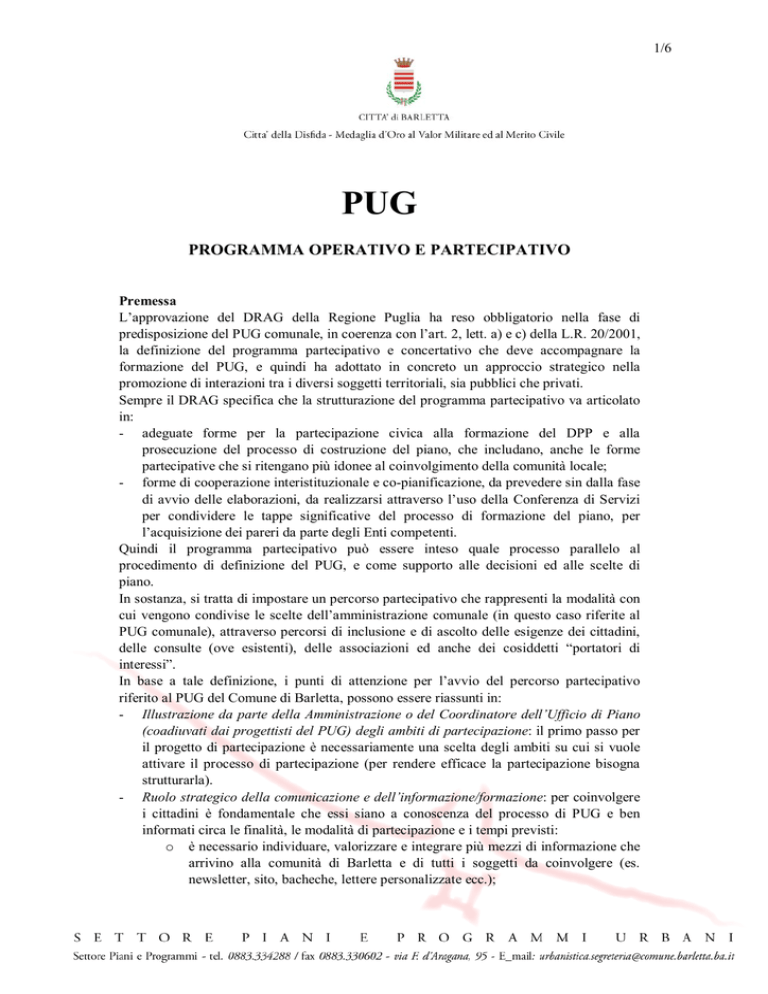 1/6

CITTA' di BARLETTA
Citta' della Disfida - Medaglia d'Oro al Valor Militare ed al Merito Civile

PUG

PROGRAMMA OPERATIVO E PARTECIPATIVO

Premessa
L'approvazione del DRAG della Regione Puglia ha reso obbligatorio nella fase di predisposizione del PUG comunale, in coerenza con l'art. 2, lett. a) e c) della L.R. 20/2001, la definizione del programma partecipativo e concertativo che deve accompagnare la formazione del PUG, e quindi ha adottato in concreto un approccio strategico nella promozione di interazioni tra i diversi soggetti territoriali, sia pubblici che privati.
Sempre il DRAG specifica che la strutturazione del programma partecipativo va articolato in:
- adeguate forme per la partecipazione civica alla formazione del DPP e alla prosecuzione del processo di costruzione del piano, che includano, anche le forme partecipative che si ritengano più idonee al coinvolgimento della comunità locale;
- forme di cooperazione interistituzionale e co-pianificazione, da prevedere sin dalla fase di avvio delle elaborazioni, da realizzarsi attraverso l'uso della Conferenza di Servizi per condividere le tappe significative del processo di formazione del piano, per l'acquisizione dei pareri da parte degli Enti competenti.
Quindi il programma partecipativo può essere inteso quale processo parallelo al procedimento di definizione del PUG, e come supporto alle decisioni ed alle scelte di piano.
In sostanza, si tratta di impostare un percorso partecipativo che rappresenti la modalità con cui vengono condivise le scelte dell'amministrazione comunale (in questo caso riferite al PUG comunale), attraverso percorsi di inclusione e di ascolto delle esigenze dei cittadini, delle consulte (ove esistenti), delle associazioni ed anche dei cosiddetti "portatori di interessi".
In base a tale definizione, i punti di attenzione per l'avvio del percorso partecipativo riferito al PUG del Comune di Barletta, possono essere riassunti in:
- Illustrazione da parte della Amministrazione o del Coordinatore dell'Ufficio di Piano (coadiuvati dai progettisti del PUG) degli ambiti di partecipazione: il primo passo per il progetto di partecipazione è necessariamente una scelta degli ambiti su cui si vuole attivare il processo di partecipazione (per rendere efficace la partecipazione bisogna strutturarla).
- Ruolo strategico della comunicazione e dell'informazione/formazione: per coinvolgere i cittadini è fondamentale che essi siano a conoscenza del processo di PUG e ben informati circa le finalità, le modalità di partecipazione e i tempi previsti:
o è necessario individuare, valorizzare e integrare più mezzi di informazione che arrivino alla comunità di Barletta e di tutti i soggetti da coinvolgere (es. newsletter, sito, bacheche, lettere personalizzate ecc.);

SETTORE PIANI E PROGRAMMI URBANI
Settore Piani e Programmi - tel. 0883.334288 / fax 0883.330602 - via F. d'Aragona, 95 - E_mail: urbanistica.segreteria@comune.barletta.ba.it